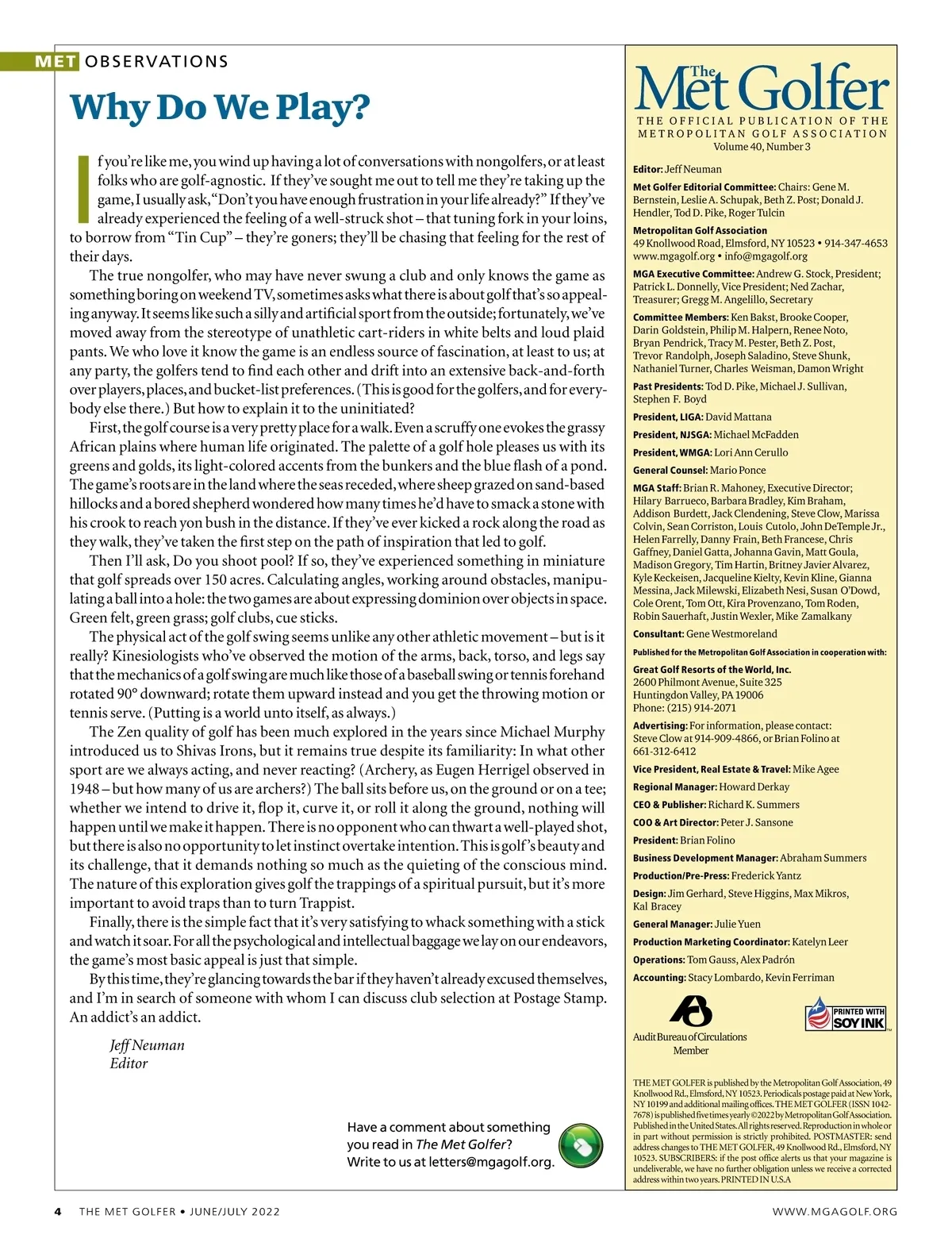 MET OBSERVATIONS

Why Do We Play?

If you're like me, you wind up having a lot of conversations with nongolfers, or at least folks who are golf-agnostic. If they've sought me out to tell me they're taking up the game, I usually ask, "Don't you have enough frustration in your life already?" If they've already experienced the feeling of a well-struck shot – that tuning fork in your loins, to borrow from "Tin Cup" – they're goners; they'll be chasing that feeling for the rest of their days.

The true nongolfer, who may have never swung a club and only knows the game as something boring on weekend TV, sometimes asks what there is about golf that's so appealing anyway. It seems like such a silly and artificial sport from the outside; fortunately, we've moved away from the stereotype of unathletic cart-riders in white belts and loud plaid pants. We who love it know the game is an endless source of fascination, at least to us; at any party, the golfers tend to find each other and drift into an extensive back-and-forth over players, places, and bucket-list preferences. (This is good for the golfers, and for everybody else there.) But how to explain it to the uninitiated?

First, the golf course is a very pretty place for a walk. Even a scruffy one evokes the grassy African plains where human life originated. The palette of a golf hole pleases us with its greens and golds, its light-colored accents from the bunkers and the blue flash of a pond. The game's roots are in the land where the seas receded, where sheep grazed on sand-based hillocks and a bored shepherd wondered how many times he'd have to smack a stone with his crook to reach yon bush in the distance. If they've ever kicked a rock along the road as they walk, they've taken the first step on the path of inspiration that led to golf.

Then I'll ask, Do you shoot pool? If so, they've experienced something in miniature that golf spreads over 150 acres. Calculating angles, working around obstacles, manipulating a ball into a hole: the two games are about expressing dominion over objects in space. Green felt, green grass; golf clubs, cue sticks.

The physical act of the golf swing seems unlike any other athletic movement – but is it really? Kinesiologists who've observed the motion of the arms, back, torso, and legs say that the mechanics of a golf swing are much like those of a baseball swing or tennis forehand rotated 90° downward; rotate them upward instead and you get the throwing motion or tennis serve. (Putting is a world unto itself, as always.)

The Zen quality of golf has been much explored in the years since Michael Murphy introduced us to Shivas Irons, but it remains true despite its familiarity: In what other sport are we always acting, and never reacting? (Archery, as Eugen Herrigel observed in 1948 – but how many of us are archers?) The ball sits before us, on the ground or on a tee; whether we intend to drive it, flop it, curve it, or roll it along the ground, nothing will happen until we make it happen. There is no opponent who can thwart a well-played shot, but there is also no opportunity to let instinct overtake intention. This is golf's beauty and its challenge, that it demands nothing so much as the quieting of the conscious mind. The nature of this exploration gives golf the trappings of a spiritual pursuit, but it's more important to avoid traps than to turn Trappist.

Finally, there is the simple fact that it's very satisfying to whack something with a stick and watch it soar. For all the psychological and intellectual baggage we lay on our endeavors, the game's most basic appeal is just that simple.

By this time, they're glancing towards the bar if they haven't already excused themselves, and I'm in search of someone with whom I can discuss club selection at Postage Stamp. An addict's an addict.

Jeff Neuman
Editor

Have a comment about something you read in The Met Golfer? Write to us at letters@mgagolf.org.

The Met Golfer
THE OFFICIAL PUBLICATION OF THE METROPOLITAN GOLF ASSOCIATION
Volume 40, Number 3

Editor: Jeff Neuman

Met Golfer Editorial Committee: Chairs: Gene M. Bernstein, Leslie A. Schupak, Beth Z. Post; Donald J. Hendler, Tod D. Pike, Roger Tulcin

Metropolitan Golf Association
49 Knollwood Road, Elmsford, NY 10523 • 914-347-4653
www.mgagolf.org • info@mgagolf.org

MGA Executive Committee: Andrew G. Stock, President; Patrick L. Donnelly, Vice President; Ned Zachar, Treasurer; Gregg M. Angelillo, Secretary

Committee Members: Ken Bakst, Brooke Cooper, Darin Goldstein, Philip M. Halpern, Renee Noto, Bryan Pendrick, Tracy M. Pester, Beth Z. Post, Trevor Randolph, Joseph Saladino, Steve Shunk, Nathaniel Turner, Charles Weisman, Damon Wright

Past Presidents: Tod D. Pike, Michael J. Sullivan, Stephen F. Boyd

President, LIGA: David Mattana

President, NJSGA: Michael McFadden

President, WMGA: Lori Ann Cerullo

General Counsel: Mario Ponce

MGA Staff: Brian R. Mahoney, Executive Director; Hilary Barrueco, Barbara Bradley, Kim Braham, Addison Burdett, Jack Clendening, Steve Clow, Marissa Colvin, Sean Corriston, Louis Cutolo, John DeTemple Jr., Helen Farrelly, Danny Frain, Beth Francese, Chris Gaffney, Daniel Gatta, Johanna Gavin, Matt Goula, Madison Gregory, Tim Hartin, Britney Javier Alvarez, Kyle Keckeisen, Jacqueline Kielty, Kevin Kline, Gianna Messina, Jack Milewski, Elizabeth Nesi, Susan O'Dowd, Cole Orent, Tom Ott, Kira Provenzano, Tom Roden, Robin Sauerhaft, Justin Wexler, Mike Zamalkany

Consultant: Gene Westmoreland

Published for the Metropolitan Golf Association in cooperation with:

Great Golf Resorts of the World, Inc.
2600 Philmont Avenue, Suite 325
Huntingdon Valley, PA 19006
Phone: (215) 914-2071

Advertising: For information, please contact: Steve Clow at 914-909-4866, or Brian Folino at 661-312-6412

Vice President, Real Estate & Travel: Mike Agee

Regional Manager: Howard Derkay

CEO & Publisher: Richard K. Summers

COO & Art Director: Peter J. Sansone

President: Brian Folino

Business Development Manager: Abraham Summers

Production/Pre-Press: Frederick Yantz

Design: Jim Gerhard, Steve Higgins, Max Mikros, Kal Bracey

General Manager: Julie Yuen

Production Marketing Coordinator: Katelyn Leer

Operations: Tom Gauss, Alex Padrón

Accounting: Stacy Lombardo, Kevin Ferriman

Audit Bureau of Circulations Member

PRINTED WITH SOY INK

THE MET GOLFER is published by the Metropolitan Golf Association, 49 Knollwood Rd., Elmsford, NY 10523. Periodicals postage paid at New York, NY 10199 and additional mailing offices. THE MET GOLFER (ISSN 1042-7678) is published five times yearly ©2022 by Metropolitan Golf Association. Published in the United States. All rights reserved. Reproduction in whole or in part without permission is strictly prohibited. POSTMASTER: send address changes to THE MET GOLFER, 49 Knollwood Rd., Elmsford, NY 10523. SUBSCRIBERS: if the post office alerts us that your magazine is undeliverable, we have no further obligation unless we receive a corrected address within two years. PRINTED IN U.S.A

4 THE MET GOLFER • JUNE/JULY 2022

WWW.MGAGOLF.ORG